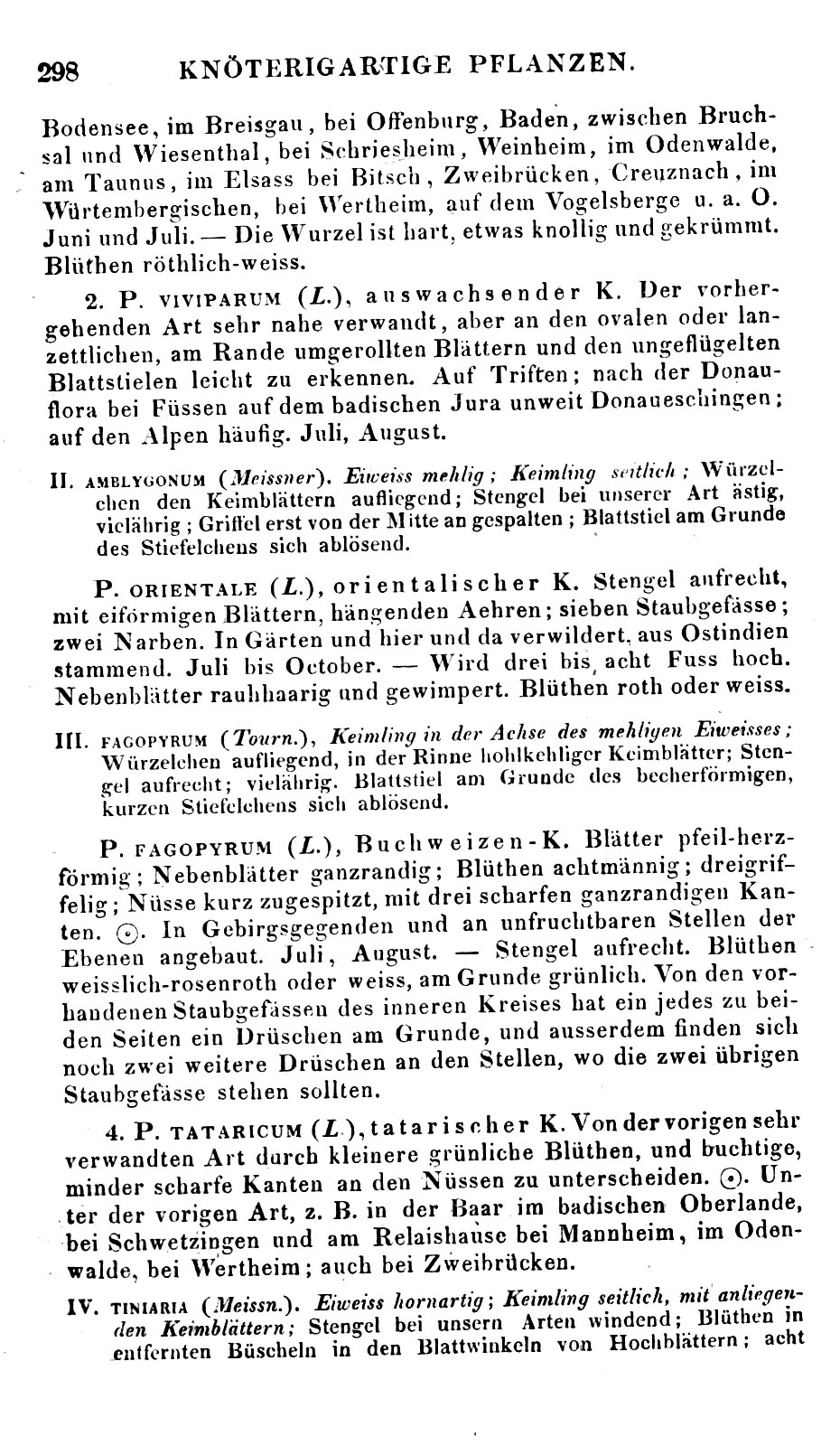 298 KNÖTERIGARTIGE PFLANZEN.

Bodensee, im Breisgau, bei Offenburg, Baden, zwischen Bruchsal und Wiesenthal, bei Schriesheim, Weinheim, im Odenwalde, am Taunus, im Elsass bei Bitsch, Zweibrücken, Creuznach, im Würtembergischen, bei Wertheim, auf dem Vogelsberge u. a. O. Juni und Juli. — Die Wurzel ist hart, etwas knollig und gekrümmt. Blüthen röthlich-weiss.

2. P. VIVIPARUM (L.), auswachsender K. Der vorhergehenden Art sehr nahe verwandt, aber an den ovalen oder lanzettlichen, am Rande umgerollten Blättern und den ungeflügelten Blattstielen leicht zu erkennen. Auf Triften; nach der Donauflora bei Füssen auf dem badischen Jura unweit Donaueschingen; auf den Alpen häufig. Juli, August.

II. AMBLYGONUM (Meissner). Eiweiss mehlig; Keimling seitlich; Würzelchen den Keimblättern aufliegend; Stengel bei unserer Art ästig, vielährig; Griffel erst von der Mitte an gespalten; Blattstiel am Grunde des Stiefelchens sich ablösend.

P. ORIENTALE (L.), orientalischer K. Stengel aufrecht, mit eiförmigen Blättern, hängenden Aehren; sieben Staubgefässe; zwei Narben. In Gärten und hier und da verwildert, aus Ostindien stammend. Juli bis October. — Wird drei bis acht Fuss hoch. Nebenblätter rauhhaarig und gewimpert. Blüthen roth oder weiss.

III. FAGOPYRUM (Tourn.), Keimling in der Achse des mehligen Eiweisses; Würzelchen aufliegend, in der Rinne hohlkehliger Keimblätter; Stengel aufrecht; vielährig. Blattstiel am Grunde des becherförmigen, kurzen Stiefelchens sich ablösend.

P. FAGOPYRUM (L.), Buchweizen-K. Blätter pfeil-herzförmig; Nebenblätter ganzrandig; Blüthen achtmännig; dreigriffelig; Nüsse kurz zugespitzt, mit drei scharfen ganzrandigen Kanten. ⊙. In Gebirgsgegenden und an unfruchtbaren Stellen der Ebenen angebaut. Juli, August. — Stengel aufrecht. Blüthen weisslich-rosenroth oder weiss, am Grunde grünlich. Von den vorhandenen Staubgefässen des inneren Kreises hat ein jedes zu beiden Seiten ein Drüschen am Grunde, und ausserdem finden sich noch zwei weitere Drüschen an den Stellen, wo die zwei übrigen Staubgefässe stehen sollten.

4. P. TATARICUM (L.), tatarischer K. Von der vorigen sehr verwandten Art durch kleinere grünliche Blüthen, und buchtige, minder scharfe Kanten an den Nüssen zu unterscheiden. ⊙. Unter der vorigen Art, z. B. in der Baar im badischen Oberlande, bei Schwetzingen und am Relaishause bei Mannheim, im Odenwalde, bei Wertheim; auch bei Zweibrücken.

IV. TINIARIA (Meissn.). Eiweiss hornartig; Keimling seitlich, mit anliegenden Keimblättern; Stengel bei unsern Arten windend; Blüthen in entfernten Büscheln in den Blattwinkeln von Hochblättern; acht